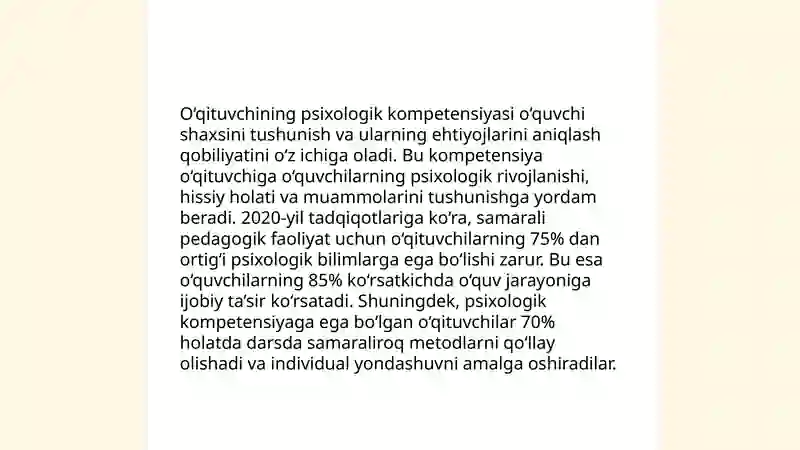 O‘qituvchining psixologik kompetensiyasi o‘quvchi shaxsini tushunish va ularning ehtiyojlarini aniqlash qobiliyatini o‘z ichiga oladi. Bu kompetensiya o‘qituvchiga o‘quvchilarning psixologik rivojlanishi, hissiy holati va muammolarini tushunishga yordam beradi. 2020-yil tadqiqotlariga ko‘ra, samarali pedagogik faoliyat uchun o‘qituvchilarning 75% dan ortig‘i psixologik bilimlarga ega bo‘lishi zarur. Bu esa o‘quvchilarning 85% ko‘rsatkichda o‘quv jarayoniga ijobiy ta’sir ko‘rsatadi. Shuningdek, psixologik kompetensiyaga ega bo‘lgan o‘qituvchilar 70% holatda darsda samaraliroq metodlarni qo‘llay olishadi va individual yondashuvni amalga oshiradilar.